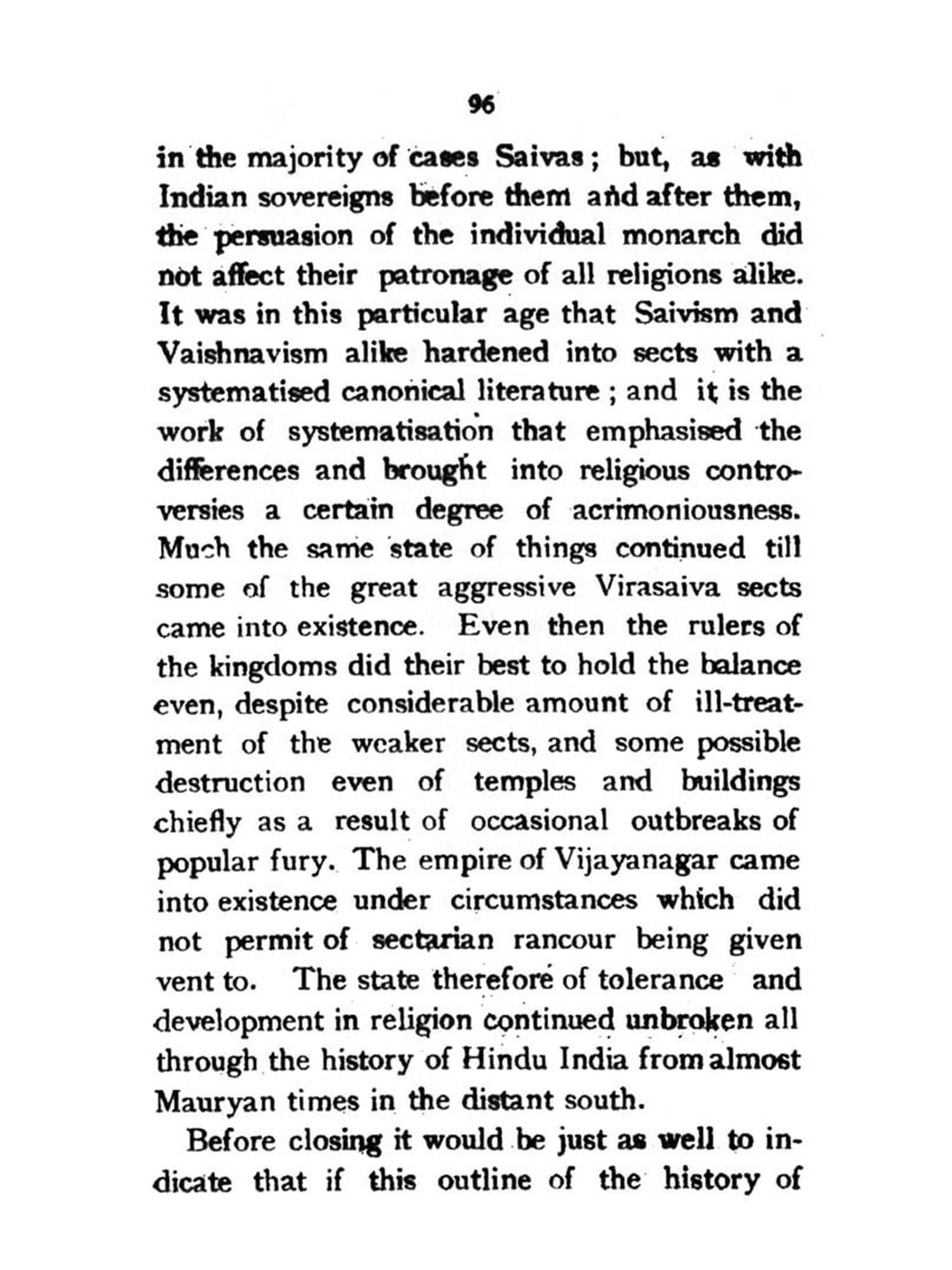 96

in the majority of cases Saivas; but, as with Indian sovereigns before them and after them, the persuasion of the individual monarch did not affect their patronage of all religions alike. It was in this particular age that Saivism and Vaishnavism alike hardened into sects with a systematised canonical literature; and it is the work of systematisation that emphasised the differences and brought into religious controversies a certain degree of acrimoniousness. Much the same state of things continued till some of the great aggressive Virasaiva sects came into existence. Even then the rulers of the kingdoms did their best to hold the balance even, despite considerable amount of ill-treatment of the weaker sects, and some possible destruction even of temples and buildings chiefly as a result of occasional outbreaks of popular fury. The empire of Vijayanagar came into existence under circumstances which did not permit of sectarian rancour being given vent to. The state therefore of tolerance and development in religion continued unbroken all through the history of Hindu India from almost Mauryan times in the distant south.

Before closing it would be just as well to indicate that if this outline of the history of